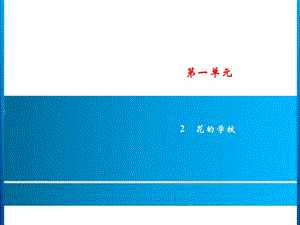 第一单元

2　花的学校